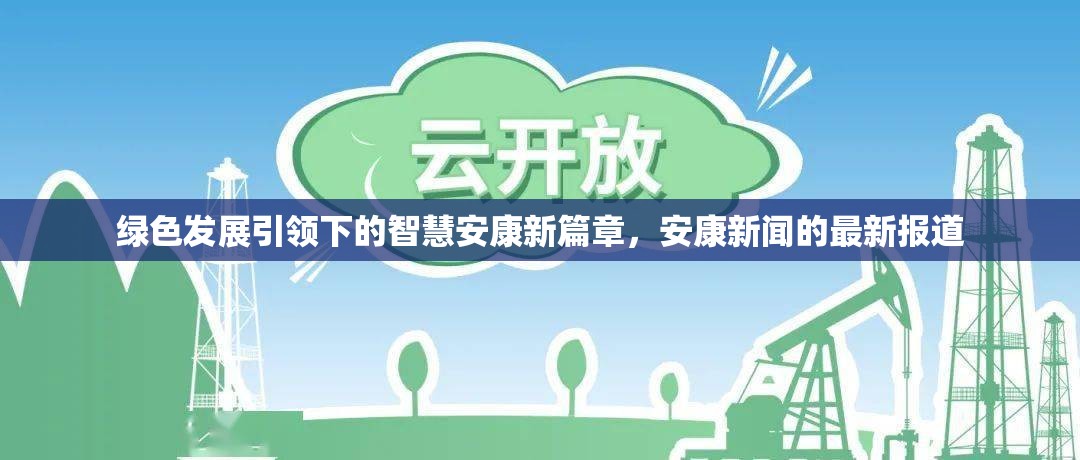 云开放

绿色发展引领下的智慧安康新篇章，安康新闻的最新报道